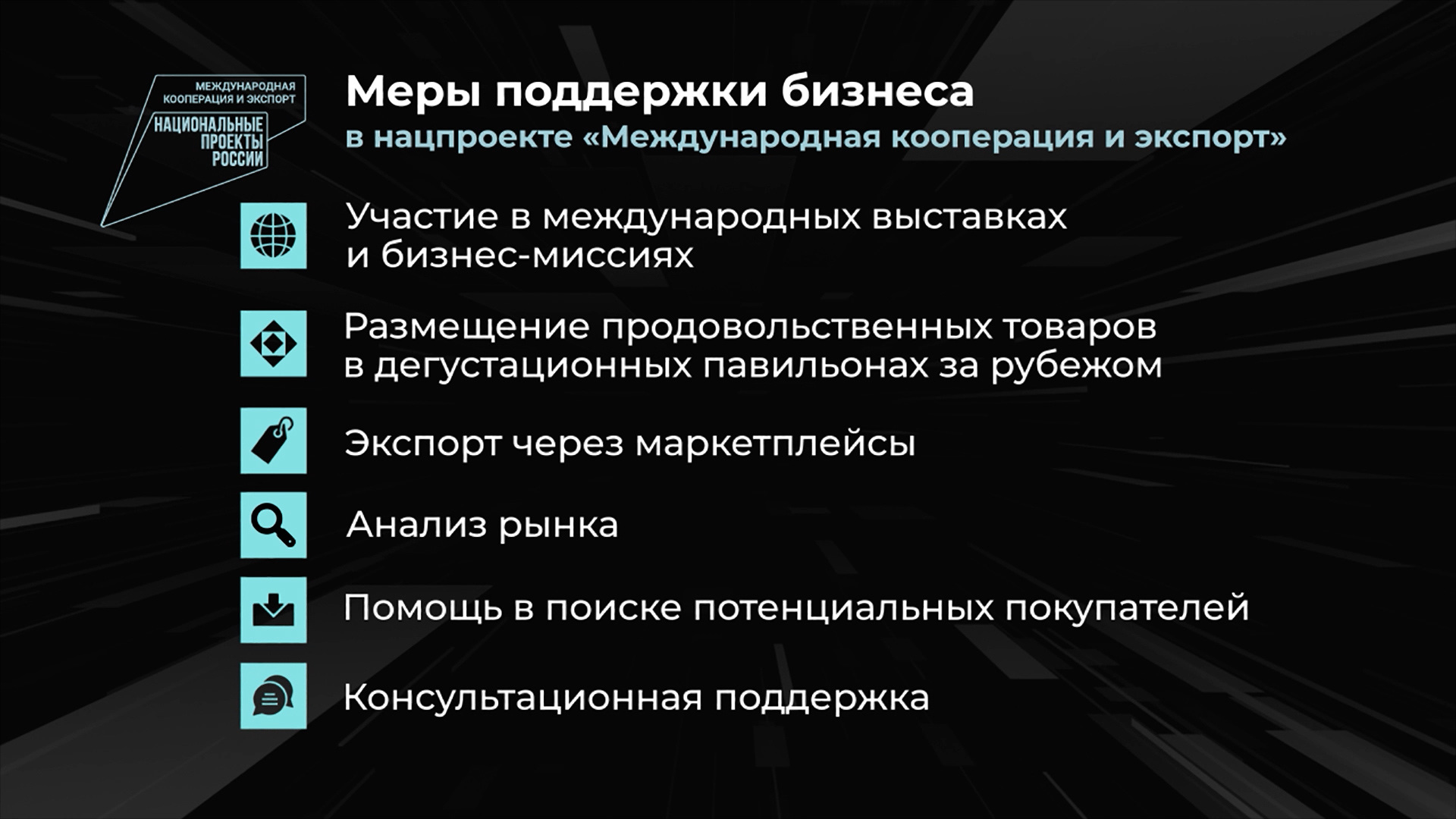 МЕЖДУНАРОДНАЯ КООПЕРАЦИЯ И ЭКСПОРТ
НАЦИОНАЛЬНЫЕ ПРОЕКТЫ РОССИИ

Меры поддержки бизнеса
в нацпроекте «Международная кооперация и экспорт»

Участие в международных выставках и бизнес-миссиях

Размещение продовольственных товаров в дегустационных павильонах за рубежом

Экспорт через маркетплейсы

Анализ рынка

Помощь в поиске потенциальных покупателей

Консультационная поддержка